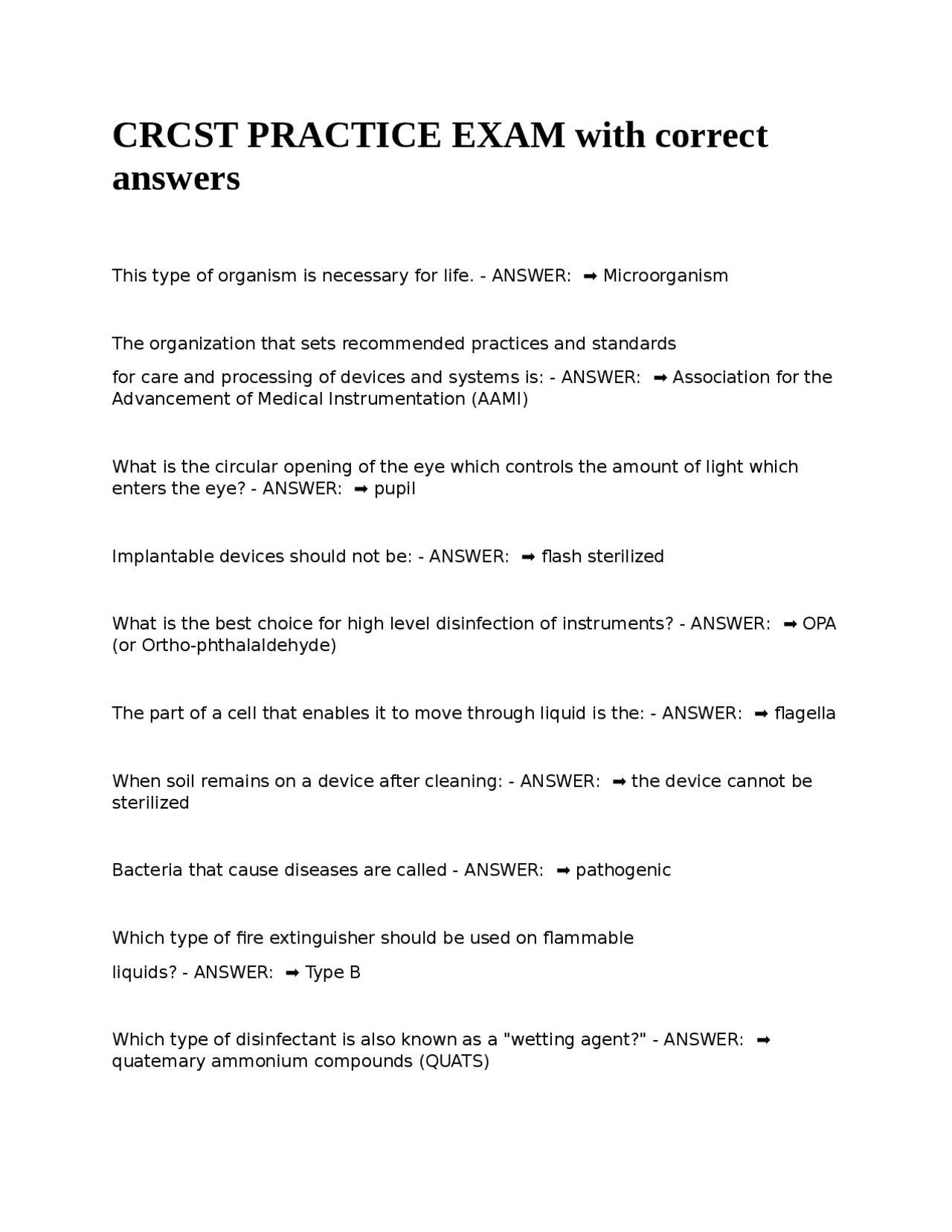 CRCST PRACTICE EXAM with correct answers

This type of organism is necessary for life. - ANSWER: ➡ Microorganism

The organization that sets recommended practices and standards for care and processing of devices and systems is: - ANSWER: ➡ Association for the Advancement of Medical Instrumentation (AAMI)

What is the circular opening of the eye which controls the amount of light which enters the eye? - ANSWER: ➡ pupil

Implantable devices should not be: - ANSWER: ➡ flash sterilized

What is the best choice for high level disinfection of instruments? - ANSWER: ➡ OPA (or Ortho-phthalaldehyde)

The part of a cell that enables it to move through liquid is the: - ANSWER: ➡ flagella

When soil remains on a device after cleaning: - ANSWER: ➡ the device cannot be sterilized

Bacteria that cause diseases are called - ANSWER: ➡ pathogenic

Which type of fire extinguisher should be used on flammable liquids? - ANSWER: ➡ Type B

Which type of disinfectant is also known as a "wetting agent?" - ANSWER: ➡ quatemary ammonium compounds (QUATS)